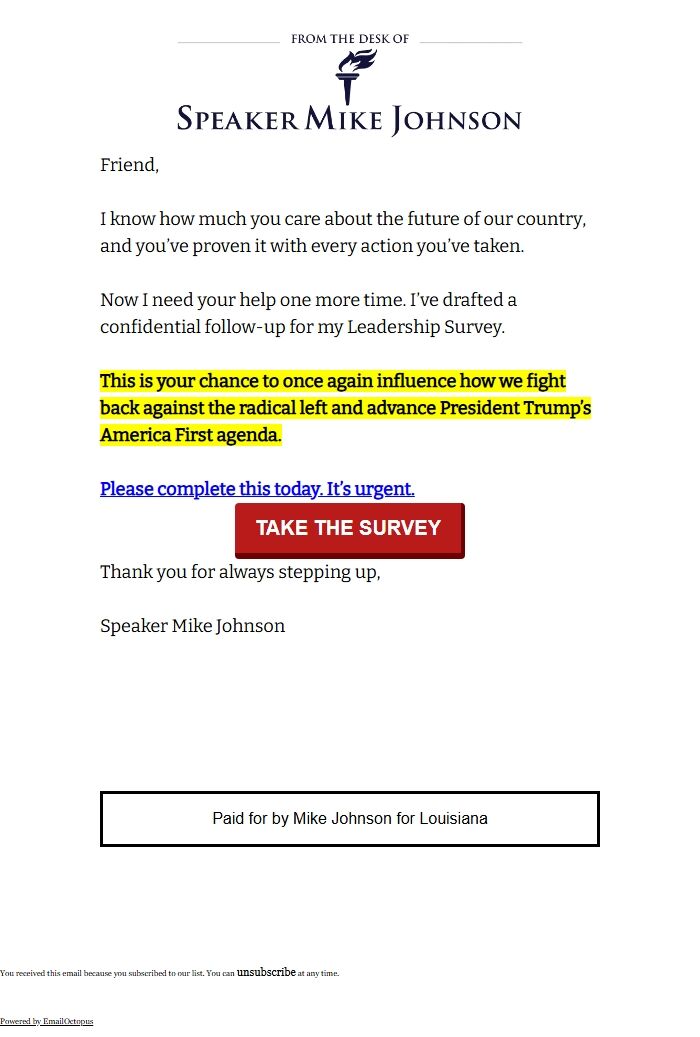 FROM THE DESK OF

SPEAKER MIKE JOHNSON

Friend,

I know how much you care about the future of our country, and you've proven it with every action you've taken.

Now I need your help one more time. I've drafted a confidential follow-up for my Leadership Survey.

This is your chance to once again influence how we fight back against the radical left and advance President Trump's America First agenda.

Please complete this today. It's urgent.

TAKE THE SURVEY

Thank you for always stepping up,

Speaker Mike Johnson

Paid for by Mike Johnson for Louisiana

You received this email because you subscribed to our list. You can unsubscribe at any time.

Powered by EmailOctopus